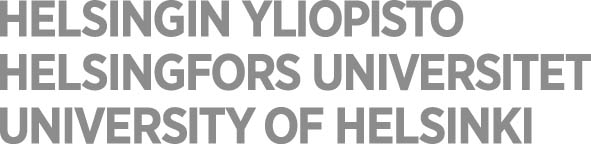 HELSINGIN YLIOPISTO
HELSINGFORS UNIVERSITET
UNIVERSITY OF HELSINKI